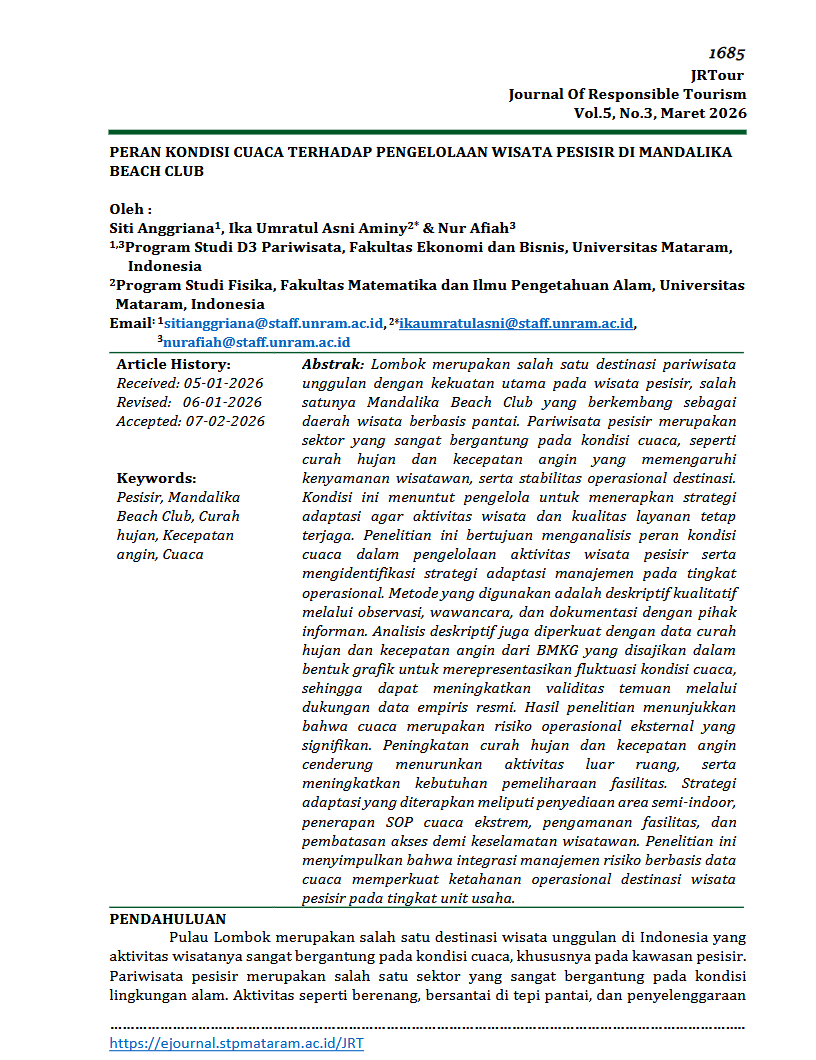 1685
JRTour
Journal Of Responsible Tourism
Vol.5, No.3, Maret 2026

PERAN KONDISI CUACA TERHADAP PENGELOLAAN WISATA PESISIR DI MANDALIKA BEACH CLUB

Oleh :
Siti Anggriana$^1$, Ika Umratul Asni Aminy$^{2*}$ & Nur Afiah$^3$
$^{1,3}$Program Studi D3 Pariwisata, Fakultas Ekonomi dan Bisnis, Universitas Mataram, Indonesia
$^2$Program Studi Fisika, Fakultas Matematika dan Ilmu Pengetahuan Alam, Universitas Mataram, Indonesia
Email: $^1$sitianggriana@staff.unram.ac.id, $^{2*}$ikaumratulasni@staff.unram.ac.id, $^3$nurafiah@staff.unram.ac.id

Article History:
Received: 05-01-2026
Revised: 06-01-2026
Accepted: 07-02-2026

Keywords:
Pesisir, Mandalika Beach Club, Curah hujan, Kecepatan angin, Cuaca

Abstrak: Lombok merupakan salah satu destinasi pariwisata unggulan dengan kekuatan utama pada wisata pesisir, salah satunya Mandalika Beach Club yang berkembang sebagai daerah wisata berbasis pantai. Pariwisata pesisir merupakan sektor yang sangat bergantung pada kondisi cuaca, seperti curah hujan dan kecepatan angin yang memengaruhi kenyamanan wisatawan, serta stabilitas operasional destinasi. Kondisi ini menuntut pengelola untuk menerapkan strategi adaptasi agar aktivitas wisata dan kualitas layanan tetap terjaga. Penelitian ini bertujuan menganalisis peran kondisi cuaca dalam pengelolaan aktivitas wisata pesisir serta mengidentifikasi strategi adaptasi manajemen pada tingkat operasional. Metode yang digunakan adalah deskriptif kualitatif melalui observasi, wawancara, dan dokumentasi dengan pihak informan. Analisis deskriptif juga diperkuat dengan data curah hujan dan kecepatan angin dari BMKG yang disajikan dalam bentuk grafik untuk merepresentasikan fluktuasi kondisi cuaca, sehingga dapat meningkatkan validitas temuan melalui dukungan data empiris resmi. Hasil penelitian menunjukkan bahwa cuaca merupakan risiko operasional eksternal yang signifikan. Peningkatan curah hujan dan kecepatan angin cenderung menurunkan aktivitas luar ruang, serta meningkatkan kebutuhan pemeliharaan fasilitas. Strategi adaptasi yang diterapkan meliputi penyediaan area semi-indoor, penerapan SOP cuaca ekstrem, pengamanan fasilitas, dan pembatasan akses demi keselamatan wisatawan. Penelitian ini menyimpulkan bahwa integrasi manajemen risiko berbasis data cuaca memperkuat ketahanan operasional destinasi wisata pesisir pada tingkat unit usaha.

PENDAHULUAN
Pulau Lombok merupakan salah satu destinasi wisata unggulan di Indonesia yang aktivitas wisatanya sangat bergantung pada kondisi cuaca, khususnya pada kawasan pesisir. Pariwisata pesisir merupakan salah satu sektor yang sangat bergantung pada kondisi lingkungan alam. Aktivitas seperti berenang, bersantai di tepi pantai, dan penyelenggaraan

https://ejournal.stpmataram.ac.id/JRT